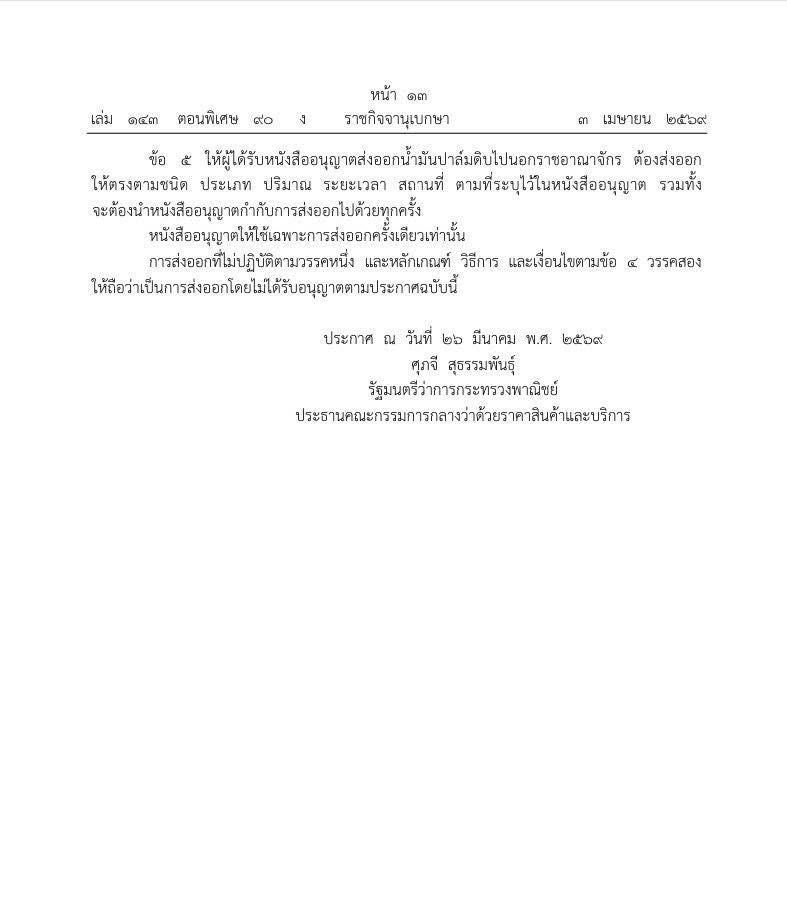 หน้า ๑๓
เล่ม ๑๔๓ ตอนพิเศษ ๙๐ ง ราชกิจจานุเบกษา ๓ เมษายน ๒๕๖๙

ข้อ ๕ ให้ผู้ได้รับหนังสืออนุญาตส่งออกน้ำมันปาล์มดิบไปนอกราชอาณาจักร ต้องส่งออกให้ตรงตามชนิด ประเภท ปริมาณ ระยะเวลา สถานที่ ตามที่ระบุไว้ในหนังสืออนุญาต รวมทั้งจะต้องนำหนังสืออนุญาตกำกับการส่งออกไปด้วยทุกครั้ง

หนังสืออนุญาตให้ใช้เฉพาะการส่งออกครั้งเดียวเท่านั้น

การส่งออกที่ไม่ปฏิบัติตามวรรคหนึ่ง และหลักเกณฑ์ วิธีการ และเงื่อนไขตามข้อ ๔ วรรคสอง ให้ถือว่าเป็นการส่งออกโดยไม่ได้รับอนุญาตตามประกาศฉบับนี้

ประกาศ ณ วันที่ ๒๖ มีนาคม พ.ศ. ๒๕๖๙
ศุภจี สุธรรมพันธุ์
รัฐมนตรีว่าการกระทรวงพาณิชย์
ประธานคณะกรรมการกลางว่าด้วยราคาสินค้าและบริการ